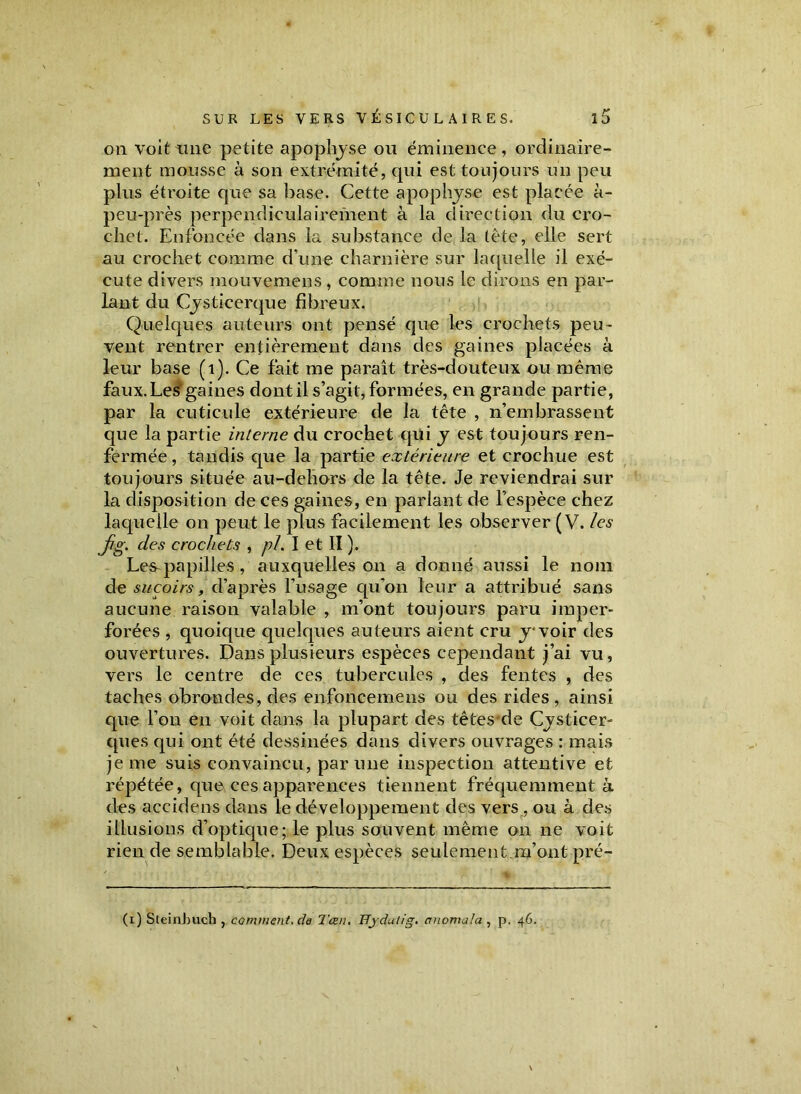 SUR LES VERS VÉSICULAIRES. 15

on voit une petite apophyse ou éminence, ordinairement mousse à son extrémité, qui est toujours un peu plus étroite que sa base. Cette apophyse est placée à-peu-près perpendiculairement à la direction du crochet. Enfoncée dans la substance de la tête, elle sert au crochet comme d'une charnière sur laquelle il exécute divers mouvemens, comme nous le dirons en parlant du Cysticerque fibreux.

Quelques auteurs ont pensé que les crochets peuvent rentrer entièrement dans des gaines placées à leur base (1). Ce fait me paraît très-douteux ou même faux. Les gaines dont il s'agit, formées, en grande partie, par la cuticule extérieure de la tête, n'embrassent que la partie interne du crochet qui y est toujours renfermée, tandis que la partie extérieure et crochue est toujours située au-dehors de la tête. Je reviendrai sur la disposition de ces gaines, en parlant de l'espèce chez laquelle on peut le plus facilement les observer (V. les fig. des crochets, pl. I et II).

Les papilles, auxquelles on a donné aussi le nom de sucoirs, d'après l'usage qu'on leur a attribué sans aucune raison valable, m'ont toujours paru imperforées, quoique quelques auteurs aient cru y voir des ouvertures. Dans plusieurs espèces cependant j'ai vu, vers le centre de ces tubercules, des fentes, des taches obrondes, des enfoncemens ou des rides, ainsi que l'on en voit dans la plupart des têtes de Cysticerques qui ont été dessinées dans divers ouvrages : mais je me suis convaincu, par une inspection attentive et répétée, que ces apparences tiennent fréquemment à des accidens dans le développement des vers, ou à des illusions d'optique; le plus souvent même on ne voit rien de semblable. Deux espèces seulement m'ont pré-

(1) Steinbuch, comment. de Tæn. Hydatig. anomala, p. 46.